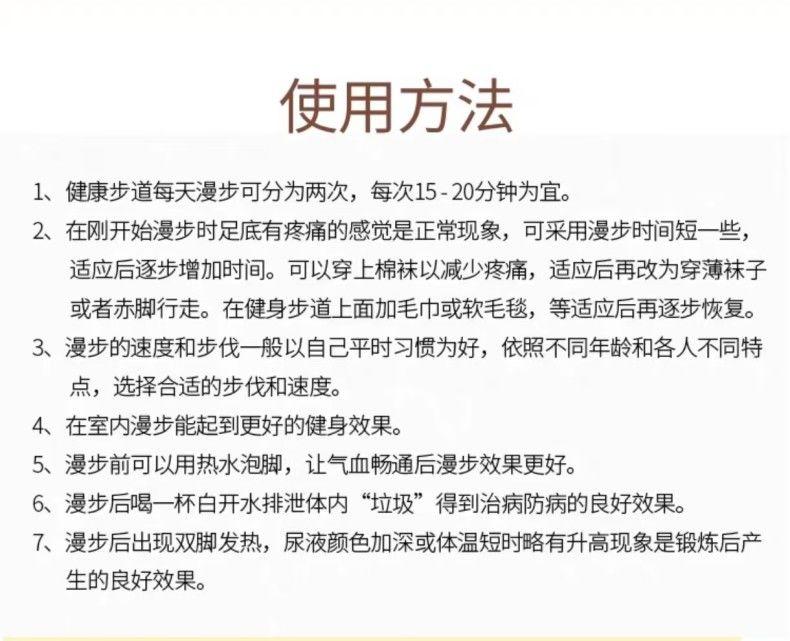 使用方法

1、健康步道每天漫步可分为两次，每次15 - 20分钟为宜。

2、在刚开始漫步时足底有疼痛的感觉是正常现象，可采用漫步时间短一些，适应后逐步增加时间。可以穿上棉袜以减少疼痛，适应后再改为穿薄袜子或者赤脚行走。在健身步道上面加毛巾或软毛毯，等适应后再逐步恢复。

3、漫步的速度和步伐一般以自己平时习惯为好，依照不同年龄和各人不同特点，选择合适的步伐和速度。

4、在室内漫步能起到更好的健身效果。

5、漫步前可以用热水泡脚，让气血畅通后漫步效果更好。

6、漫步后喝一杯白开水排泄体内“垃圾”得到治病防病的良好效果。

7、漫步后出现双脚发热，尿液颜色加深或体温短时略有升高现象是锻炼后产生的良好效果。